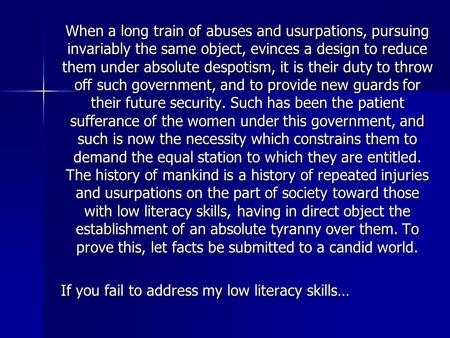 When a long train of abuses and usurpations, pursuing invariably the same object, evinces a design to reduce them under absolute despotism, it is their duty to throw off such government, and to provide new guards for their future security. Such has been the patient sufferance of the women under this government, and such is now the necessity which constrains them to demand the equal station to which they are entitled. The history of mankind is a history of repeated injuries and usurpations on the part of society toward those with low literacy skills, having in direct object the establishment of an absolute tyranny over them. To prove this, let facts be submitted to a candid world.

If you fail to address my low literacy skills…